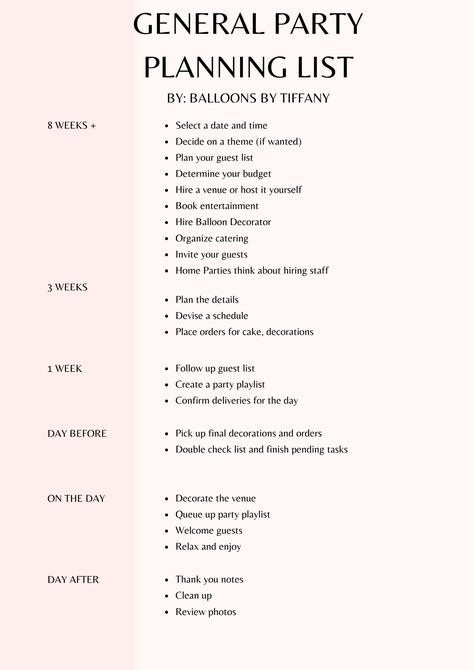 GENERAL PARTY PLANNING LIST

BY: BALLOONS BY TIFFANY

8 WEEKS +

- Select a date and time
- Decide on a theme (if wanted)
- Plan your guest list
- Determine your budget
- Hire a venue or host it yourself
- Book entertainment
- Hire Balloon Decorator
- Organize catering
- Invite your guests
- Home Parties think about hiring staff

3 WEEKS

- Plan the details
- Devise a schedule
- Place orders for cake, decorations

1 WEEK

- Follow up guest list
- Create a party playlist
- Confirm deliveries for the day

DAY BEFORE

- Pick up final decorations and orders
- Double check list and finish pending tasks

ON THE DAY

- Decorate the venue
- Queue up party playlist
- Welcome guests
- Relax and enjoy

DAY AFTER

- Thank you notes
- Clean up
- Review photos